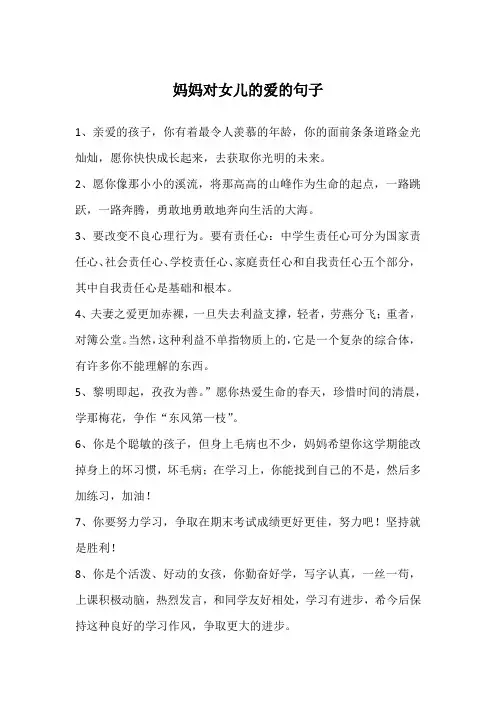 妈妈对女儿的爱的句子

1、亲爱的孩子，你有着最令人羡慕的年龄，你的面前条条道路金光灿灿，愿你快快成长起来，去获取你光明的未来。

2、愿你像那小小的溪流，将那高高的山峰作为生命的起点，一路跳跃，一路奔腾，勇敢地勇敢地奔向生活的大海。

3、要改变不良心理行为。要有责任心：中学生责任心可分为国家责任心、社会责任心、学校责任心、家庭责任心和自我责任心五个部分，其中自我责任心是基础和根本。

4、夫妻之爱更加赤裸，一旦失去利益支撑，轻者，劳燕分飞；重者，对簿公堂。当然，这种利益不单指物质上的，它是一个复杂的综合体，有许多你不能理解的东西。

5、黎明即起，孜孜为善。”愿你热爱生命的春天，珍惜时间的清晨，学那梅花，争作“东风第一枝”。

6、你是个聪敏的孩子，但身上毛病也不少，妈妈希望你这学期能改掉身上的坏习惯，坏毛病；在学习上，你能找到自己的不是，然后多加练习，加油！

7、你要努力学习，争取在期末考试成绩更好更佳，努力吧！坚持就是胜利！

8、你是个活泼、好动的女孩，你勤奋好学，写字认真，一丝一苟，上课积极动脑，热烈发言，和同学友好相处，学习有进步，希今后保持这种良好的学习作风，争取更大的进步。